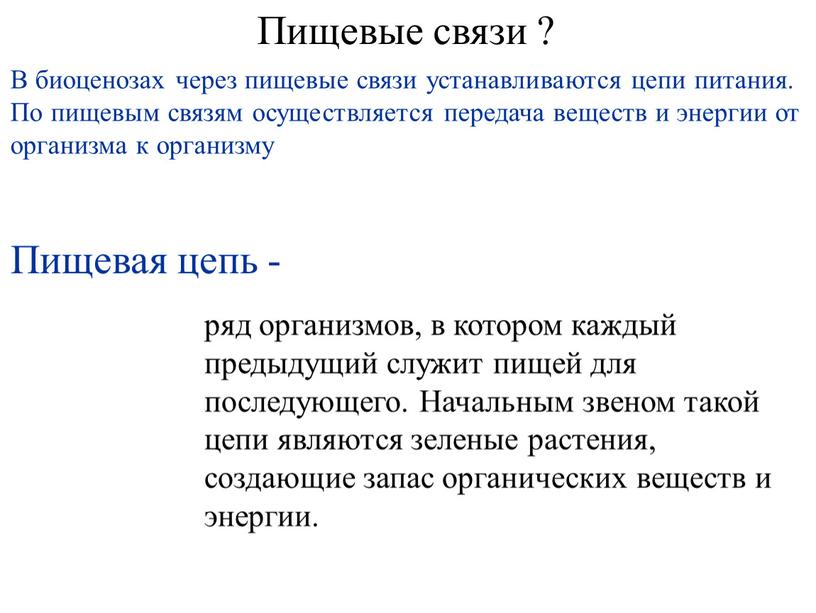 Пищевые связи ?

В биоценозах через пищевые связи устанавливаются цепи питания. По пищевым связям осуществляется передача веществ и энергии от организма к организму

Пищевая цепь -

ряд организмов, в котором каждый предыдущий служит пищей для последующего. Начальным звеном такой цепи являются зеленые растения, создающие запас органических веществ и энергии.